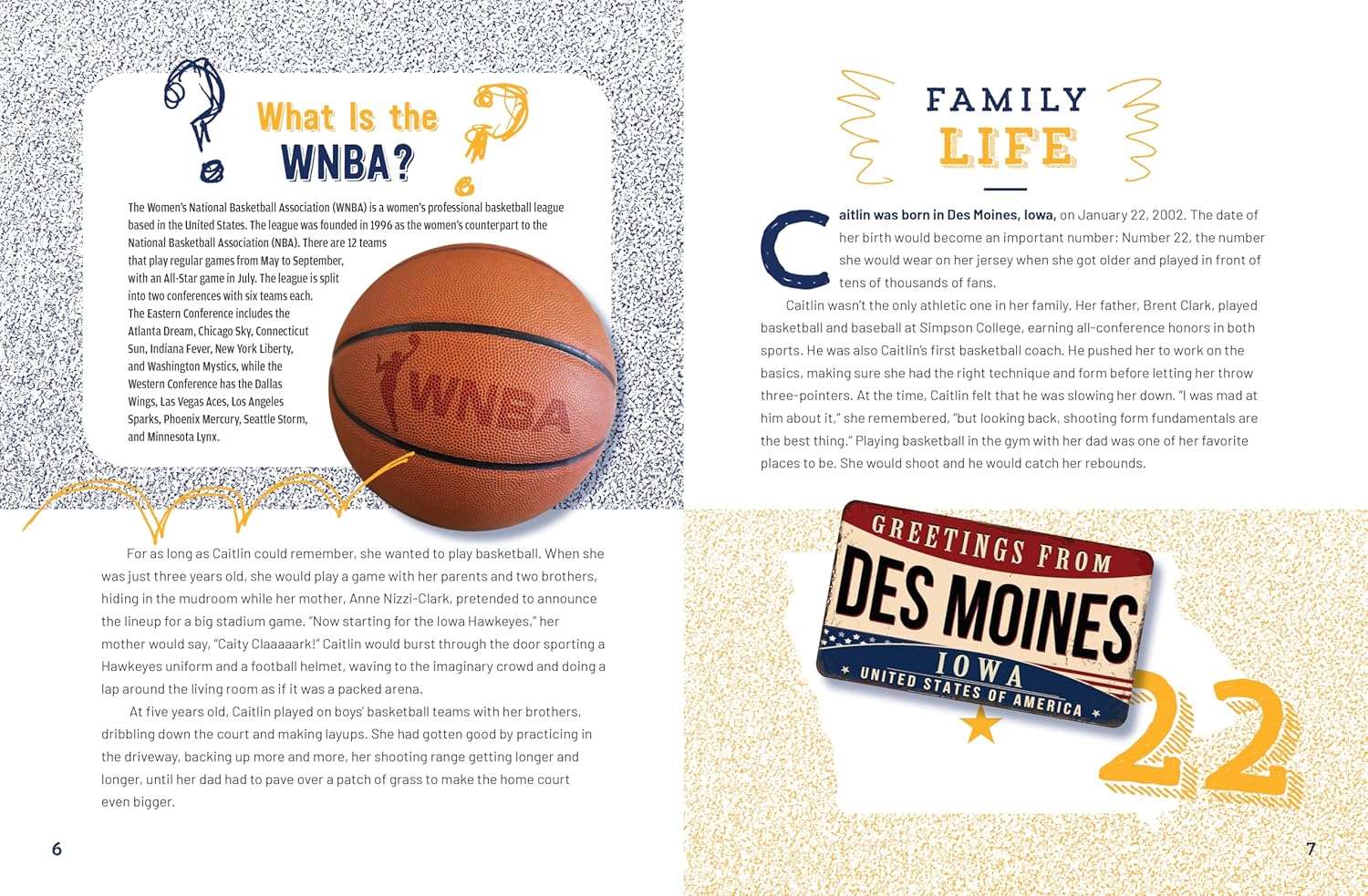 What Is the WNBA?

The Women's National Basketball Association (WNBA) is a women's professional basketball league based in the United States. The league was founded in 1996 as the women's counterpart to the National Basketball Association (NBA). There are 12 teams that play regular games from May to September, with an All-Star game in July. The league is split into two conferences with six teams each. The Eastern Conference includes the Atlanta Dream, Chicago Sky, Connecticut Sun, Indiana Fever, New York Liberty, and Washington Mystics, while the Western Conference has the Dallas Wings, Las Vegas Aces, Los Angeles Sparks, Phoenix Mercury, Seattle Storm, and Minnesota Lynx.

WNBA

For as long as Caitlin could remember, she wanted to play basketball. When she was just three years old, she would play a game with her parents and two brothers, hiding in the mudroom while her mother, Anne Nizzi-Clark, pretended to announce the lineup for a big stadium game. "Now starting for the Iowa Hawkeyes," her mother would say, "Caity Claaaaark!" Caitlin would burst through the door sporting a Hawkeyes uniform and a football helmet, waving to the imaginary crowd and doing a lap around the living room as if it was a packed arena.

At five years old, Caitlin played on boys' basketball teams with her brothers, dribbling down the court and making layups. She had gotten good by practicing in the driveway, backing up more and more, her shooting range getting longer and longer, until her dad had to pave over a patch of grass to make the home court even bigger.

6

FAMILY LIFE

Caitlin was born in Des Moines, Iowa, on January 22, 2002. The date of her birth would become an important number: Number 22, the number she would wear on her jersey when she got older and played in front of tens of thousands of fans.

Caitlin wasn't the only athletic one in her family. Her father, Brent Clark, played basketball and baseball at Simpson College, earning all-conference honors in both sports. He was also Caitlin's first basketball coach. He pushed her to work on the basics, making sure she had the right technique and form before letting her throw three-pointers. At the time, Caitlin felt that he was slowing her down. "I was mad at him about it," she remembered, "but looking back, shooting form fundamentals are the best thing." Playing basketball in the gym with her dad was one of her favorite places to be. She would shoot and he would catch her rebounds.

GREETINGS FROM
DES MOINES
IOWA
UNITED STATES OF AMERICA

22

7